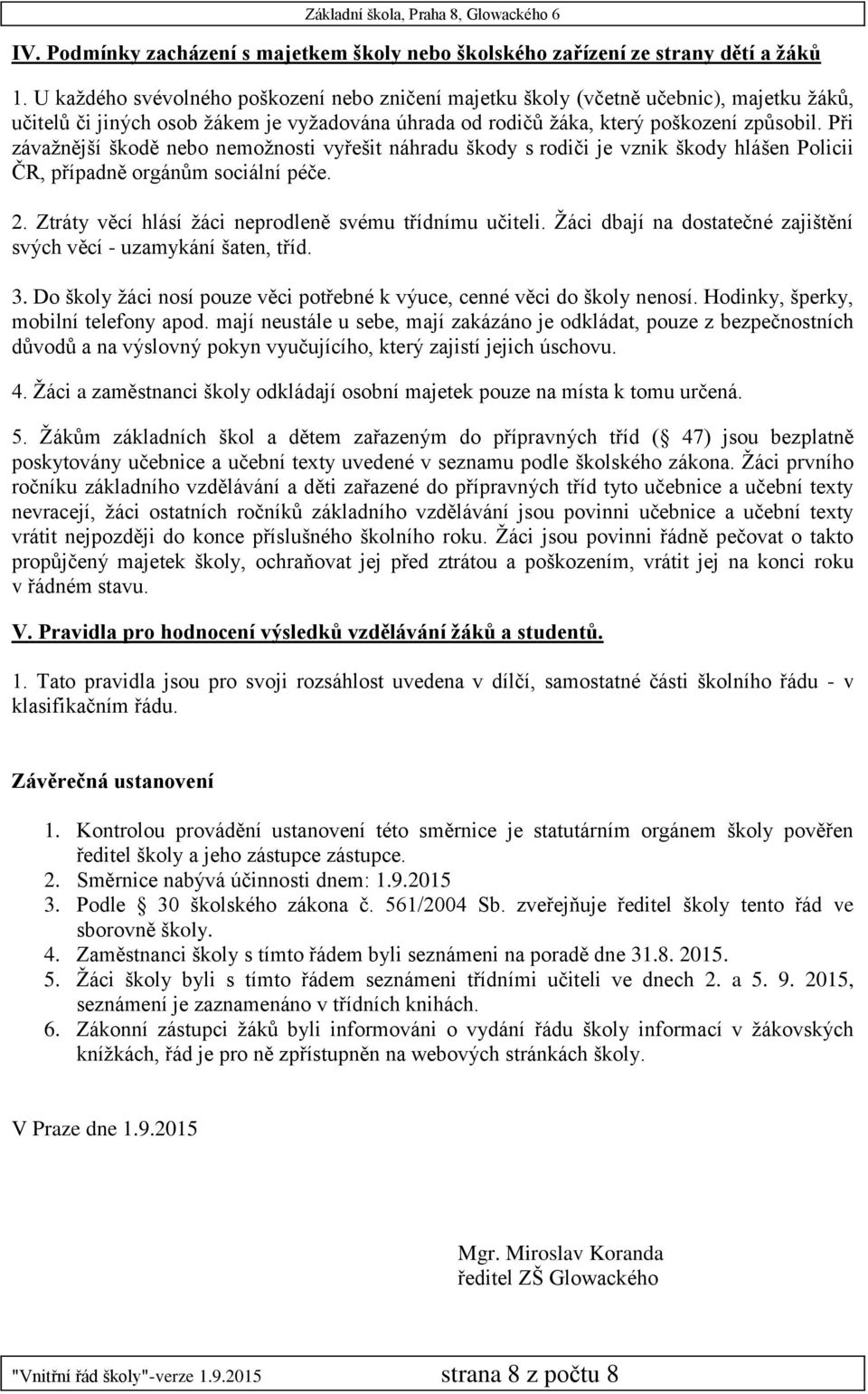 Základní škola, Praha 8, Glowackého 6

IV. Podmínky zacházení s majetkem školy nebo školského zařízení ze strany dětí a žáků

1. U každého svévolného poškození nebo zničení majetku školy (včetně učebnic), majetku žáků, učitelů či jiných osob žákem je vyžadována úhrada od rodičů žáka, který poškození způsobil. Při závažnější škodě nebo nemožnosti vyřešit náhradu škody s rodiči je vznik škody hlášen Policii ČR, případně orgánům sociální péče.

2. Ztráty věcí hlásí žáci neprodleně svému třídnímu učiteli. Žáci dbají na dostatečné zajištění svých věcí - uzamykání šaten, tříd.

3. Do školy žáci nosí pouze věci potřebné k výuce, cenné věci do školy nenosí. Hodinky, šperky, mobilní telefony apod. mají neustále u sebe, mají zakázáno je odkládat, pouze z bezpečnostních důvodů a na výslovný pokyn vyučujícího, který zajistí jejich úschovu.

4. Žáci a zaměstnanci školy odkládají osobní majetek pouze na místa k tomu určená.

5. Žákům základních škol a dětem zařazeným do přípravných tříd ( 47) jsou bezplatně poskytovány učebnice a učební texty uvedené v seznamu podle školského zákona. Žáci prvního ročníku základního vzdělávání a děti zařazené do přípravných tříd tyto učebnice a učební texty nevracejí, žáci ostatních ročníků základního vzdělávání jsou povinni učebnice a učební texty vrátit nejpozději do konce příslušného školního roku. Žáci jsou povinni řádně pečovat o takto propůjčený majetek školy, ochraňovat jej před ztrátou a poškozením, vrátit jej na konci roku v řádném stavu.

V. Pravidla pro hodnocení výsledků vzdělávání žáků a studentů.

1. Tato pravidla jsou pro svoji rozsáhlost uvedena v dílčí, samostatné části školního řádu - v klasifikačním řádu.

Závěrečná ustanovení

1. Kontrolou provádění ustanovení této směrnice je statutárním orgánem školy pověřen ředitel školy a jeho zástupce zástupce.
2. Směrnice nabývá účinnosti dnem: 1.9.2015
3. Podle 30 školského zákona č. 561/2004 Sb. zveřejňuje ředitel školy tento řád ve sborovně školy.
4. Zaměstnanci školy s tímto řádem byli seznámeni na poradě dne 31.8. 2015.
5. Žáci školy byli s tímto řádem seznámeni třídními učiteli ve dnech 2. a 5. 9. 2015, seznámení je zaznamenáno v třídních knihách.
6. Zákonní zástupci žáků byli informováni o vydání řádu školy informací v žákovských knížkách, řád je pro ně zpřístupněn na webových stránkách školy.

V Praze dne 1.9.2015

Mgr. Miroslav Koranda
ředitel ZŠ Glowackého

"Vnitřní řád školy"-verze 1.9.2015 strana 8 z počtu 8